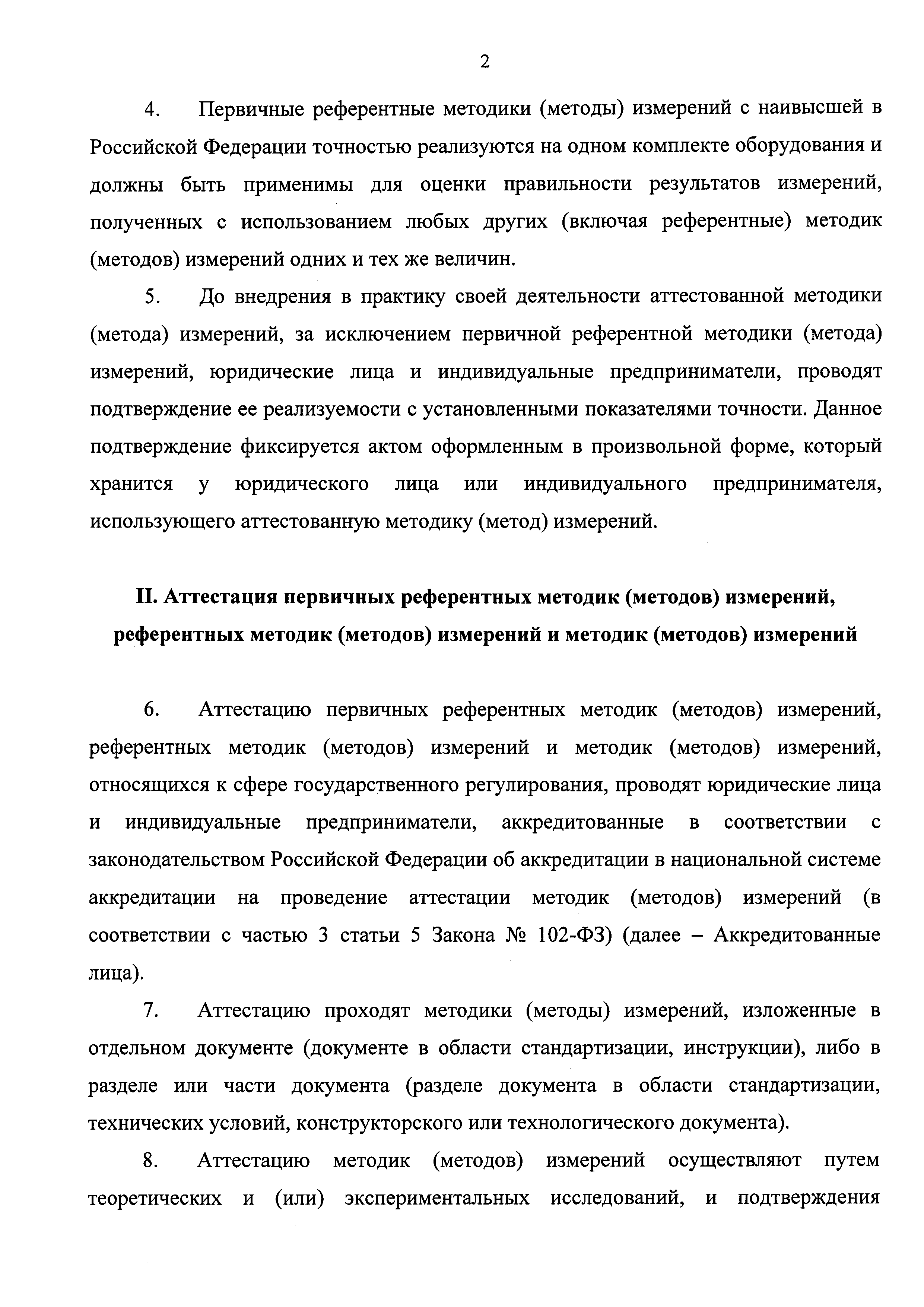 2

4. Первичные референтные методики (методы) измерений с наивысшей в Российской Федерации точностью реализуются на одном комплекте оборудования и должны быть применимы для оценки правильности результатов измерений, полученных с использованием любых других (включая референтные) методик (методов) измерений одних и тех же величин.

5. До внедрения в практику своей деятельности аттестованной методики (метода) измерений, за исключением первичной референтной методики (метода) измерений, юридические лица и индивидуальные предприниматели, проводят подтверждение ее реализуемости с установленными показателями точности. Данное подтверждение фиксируется актом оформленным в произвольной форме, который хранится у юридического лица или индивидуального предпринимателя, использующего аттестованную методику (метод) измерений.

II. Аттестация первичных референтных методик (методов) измерений, референтных методик (методов) измерений и методик (методов) измерений

6. Аттестацию первичных референтных методик (методов) измерений, референтных методик (методов) измерений и методик (методов) измерений, относящихся к сфере государственного регулирования, проводят юридические лица и индивидуальные предприниматели, аккредитованные в соответствии с законодательством Российской Федерации об аккредитации в национальной системе аккредитации на проведение аттестации методик (методов) измерений (в соответствии с частью 3 статьи 5 Закона № 102-ФЗ) (далее – Аккредитованные лица).

7. Аттестацию проходят методики (методы) измерений, изложенные в отдельном документе (документе в области стандартизации, инструкции), либо в разделе или части документа (разделе документа в области стандартизации, технических условий, конструкторского или технологического документа).

8. Аттестацию методик (методов) измерений осуществляют путем теоретических и (или) экспериментальных исследований, и подтверждения